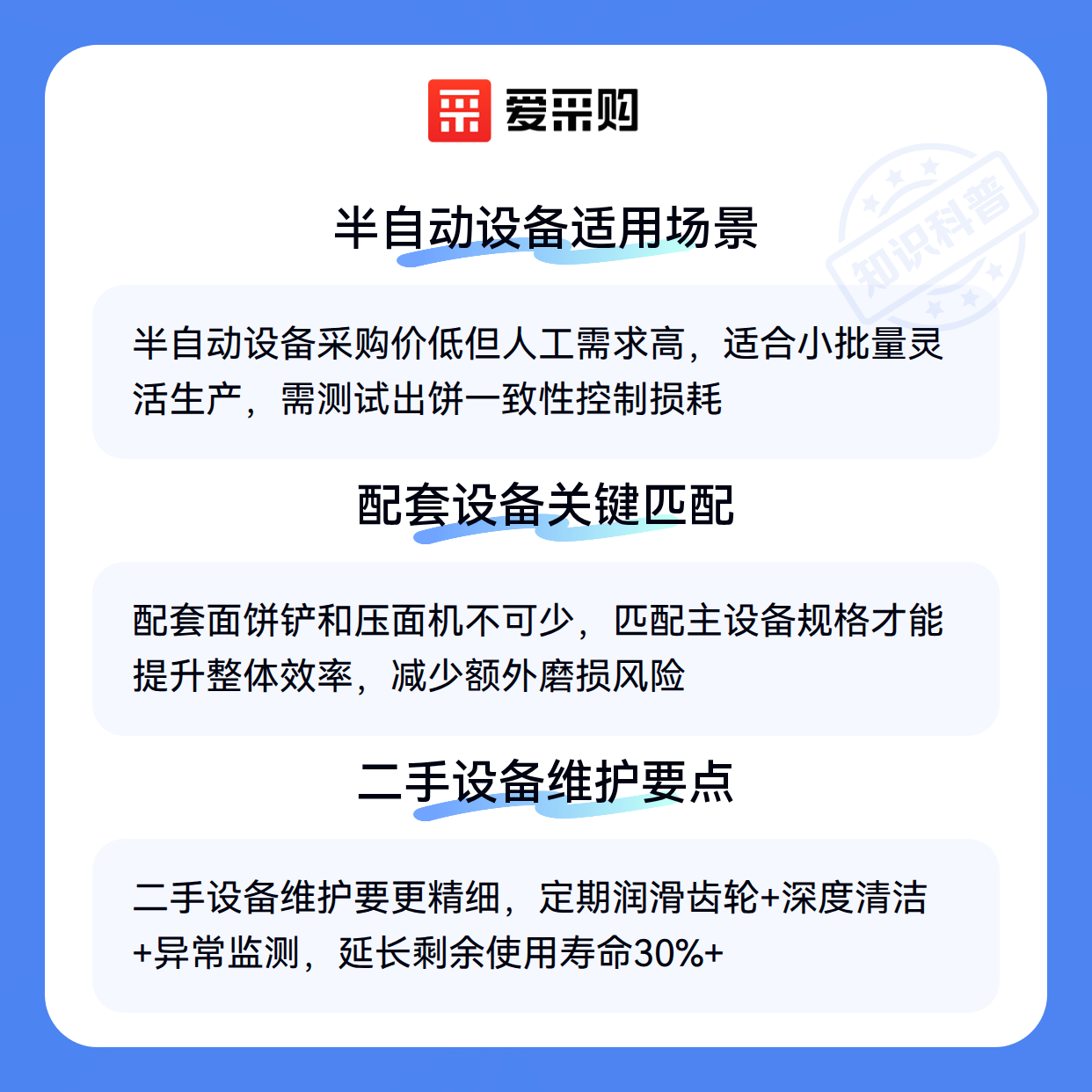 爱采购

半自动设备适用场景

半自动设备采购价低但人工需求高，适合小批量灵活生产，需测试出饼一致性控制损耗

配套设备关键匹配

配套面饼铲和压面机不可少，匹配主设备规格才能提升整体效率，减少额外磨损风险

二手设备维护要点

二手设备维护要更精细，定期润滑齿轮+深度清洁+异常监测，延长剩余使用寿命30%+

知识科普